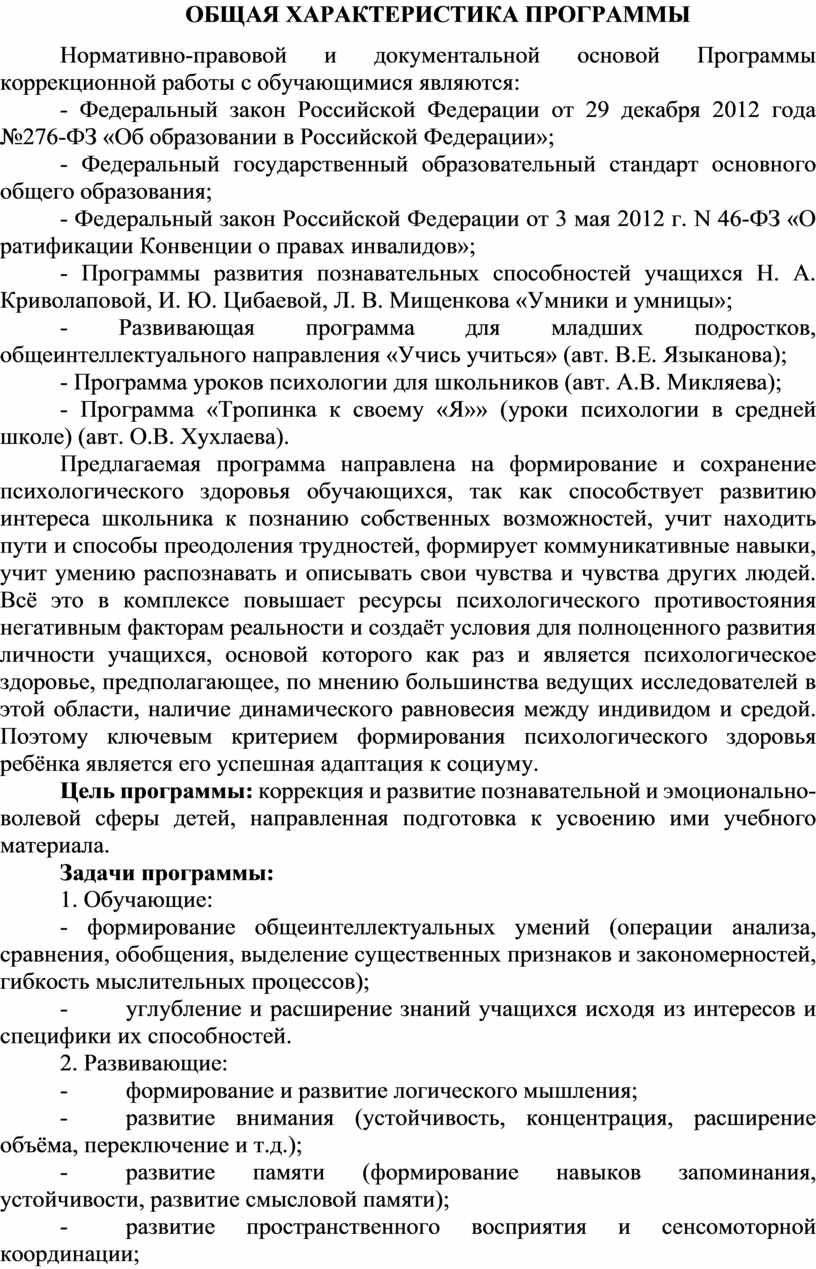 ОБЩАЯ ХАРАКТЕРИСТИКА ПРОГРАММЫ

Нормативно-правовой и документальной основой Программы коррекционной работы с обучающимися являются:

- Федеральный закон Российской Федерации от 29 декабря 2012 года №276-ФЗ «Об образовании в Российской Федерации»;

- Федеральный государственный образовательный стандарт основного общего образования;

- Федеральный закон Российской Федерации от 3 мая 2012 г. N 46-ФЗ «О ратификации Конвенции о правах инвалидов»;

- Программы развития познавательных способностей учащихся Н. А. Криволаповой, И. Ю. Цибаевой, Л. В. Мищенкова «Умники и умницы»;

- Развивающая программа для младших подростков, общеинтеллектуального направления «Учись учиться» (авт. В.Е. Языканова);

- Программа уроков психологии для школьников (авт. А.В. Микляева);

- Программа «Тропинка к своему «Я»» (уроки психологии в средней школе) (авт. О.В. Хухлаева).

Предлагаемая программа направлена на формирование и сохранение психологического здоровья обучающихся, так как способствует развитию интереса школьника к познанию собственных возможностей, учит находить пути и способы преодоления трудностей, формирует коммуникативные навыки, учит умению распознавать и описывать свои чувства и чувства других людей. Всё это в комплексе повышает ресурсы психологического противостояния негативным факторам реальности и создаёт условия для полноценного развития личности учащихся, основой которого как раз и является психологическое здоровье, предполагающее, по мнению большинства ведущих исследователей в этой области, наличие динамического равновесия между индивидом и средой. Поэтому ключевым критерием формирования психологического здоровья ребёнка является его успешная адаптация к социуму.

Цель программы: коррекция и развитие познавательной и эмоционально-волевой сферы детей, направленная подготовка к усвоению ими учебного материала.

Задачи программы:

1. Обучающие:

- формирование общеинтеллектуальных умений (операции анализа, сравнения, обобщения, выделение существенных признаков и закономерностей, гибкость мыслительных процессов);

- углубление и расширение знаний учащихся исходя из интересов и специфики их способностей.

2. Развивающие:

- формирование и развитие логического мышления;

- развитие внимания (устойчивость, концентрация, расширение объёма, переключение и т.д.);

- развитие памяти (формирование навыков запоминания, устойчивости, развитие смысловой памяти);

- развитие пространственного восприятия и сенсомоторной координации;